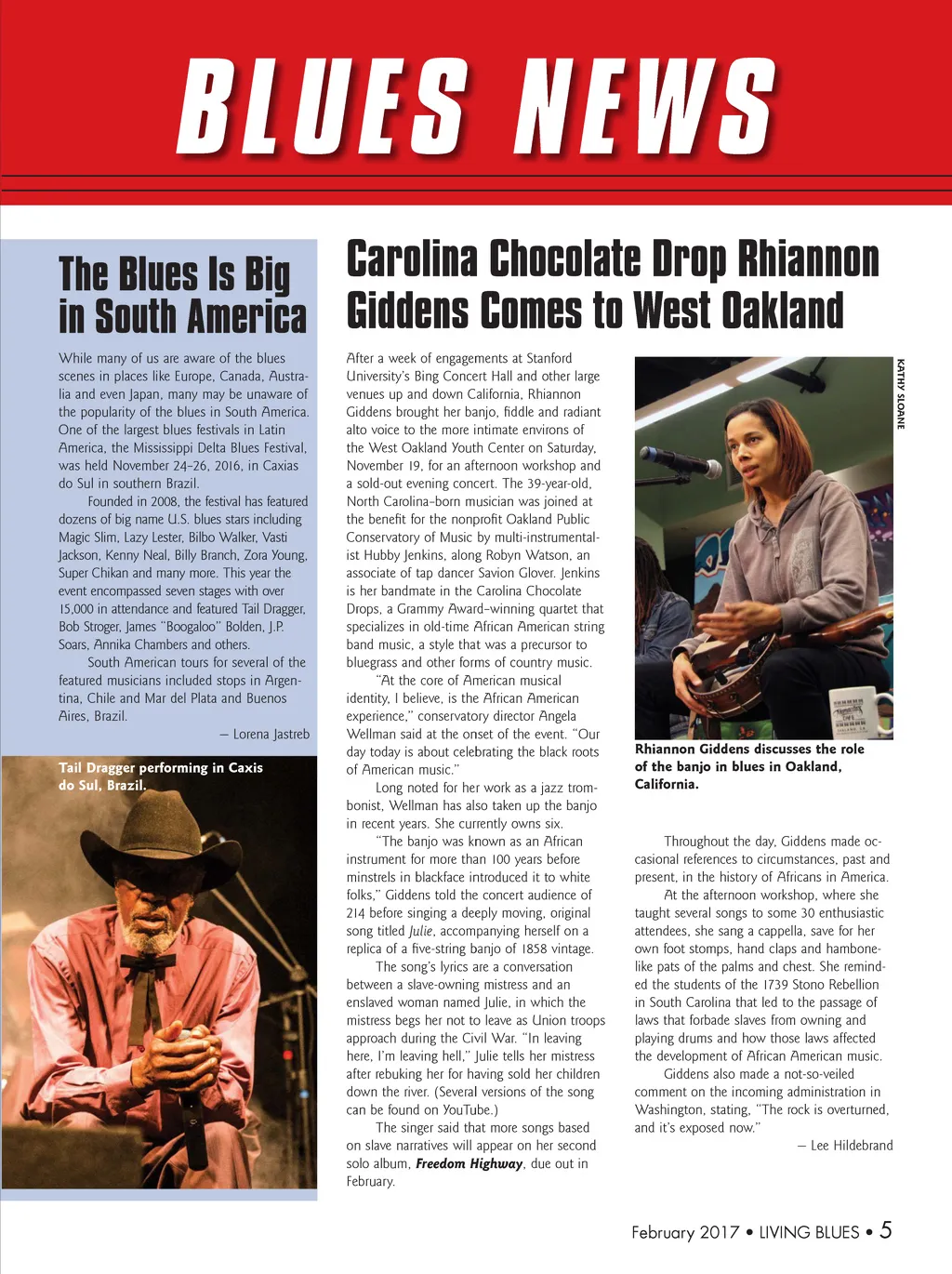 BLUES NEWS

The Blues Is Big in South America

While many of us are aware of the blues scenes in places like Europe, Canada, Australia and even Japan, many may be unaware of the popularity of the blues in South America. One of the largest blues festivals in Latin America, the Mississippi Delta Blues Festival, was held November 24–26, 2016, in Caxias do Sul in southern Brazil.

Founded in 2008, the festival has featured dozens of big name U.S. blues stars including Magic Slim, Lazy Lester, Bilbo Walker, Vasti Jackson, Kenny Neal, Billy Branch, Zora Young, Super Chikan and many more. This year the event encompassed seven stages with over 15,000 in attendance and featured Tail Dragger, Bob Stroger, James "Boogaloo" Bolden, J.P. Soars, Annika Chambers and others.

South American tours for several of the featured musicians included stops in Argentina, Chile and Mar del Plata and Buenos Aires, Brazil.

— Lorena Jastreb

Tail Dragger performing in Caxis do Sul, Brazil.

Carolina Chocolate Drop Rhiannon Giddens Comes to West Oakland

After a week of engagements at Stanford University's Bing Concert Hall and other large venues up and down California, Rhiannon Giddens brought her banjo, fiddle and radiant alto voice to the more intimate environs of the West Oakland Youth Center on Saturday, November 19, for an afternoon workshop and a sold-out evening concert. The 39-year-old, North Carolina–born musician was joined at the benefit for the nonprofit Oakland Public Conservatory of Music by multi-instrumentalist Hubby Jenkins, along Robyn Watson, an associate of tap dancer Savion Glover. Jenkins is her bandmate in the Carolina Chocolate Drops, a Grammy Award–winning quartet that specializes in old-time African American string band music, a style that was a precursor to bluegrass and other forms of country music.

"At the core of American musical identity, I believe, is the African American experience," conservatory director Angela Wellman said at the onset of the event. "Our day today is about celebrating the black roots of American music."

Long noted for her work as a jazz trombonist, Wellman has also taken up the banjo in recent years. She currently owns six.

"The banjo was known as an African instrument for more than 100 years before minstrels in blackface introduced it to white folks," Giddens told the concert audience of 214 before singing a deeply moving, original song titled Julie, accompanying herself on a replica of a five-string banjo of 1858 vintage.

The song's lyrics are a conversation between a slave-owning mistress and an enslaved woman named Julie, in which the mistress begs her not to leave as Union troops approach during the Civil War. "In leaving here, I'm leaving hell," Julie tells her mistress after rebuking her for having sold her children down the river. (Several versions of the song can be found on YouTube.)

The singer said that more songs based on slave narratives will appear on her second solo album, Freedom Highway, due out in February.

KATHY SLOANE

Rhiannon Giddens discusses the role of the banjo in blues in Oakland, California.

Throughout the day, Giddens made occasional references to circumstances, past and present, in the history of Africans in America.

At the afternoon workshop, where she taught several songs to some 30 enthusiastic attendees, she sang a cappella, save for her own foot stomps, hand claps and hambone-like pats of the palms and chest. She reminded the students of the 1739 Stono Rebellion in South Carolina that led to the passage of laws that forbade slaves from owning and playing drums and how those laws affected the development of African American music.

Giddens also made a not-so-veiled comment on the incoming administration in Washington, stating, "The rock is overturned, and it's exposed now."

— Lee Hildebrand

February 2017 • LIVING BLUES • 5